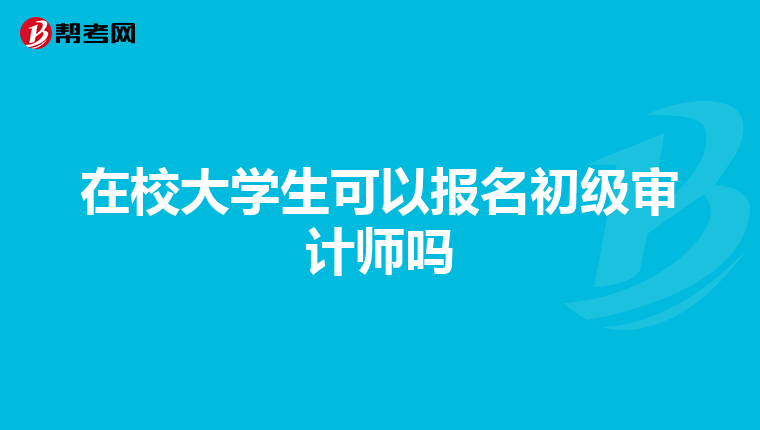 帮考网

在校大学生可以报名初级审计师吗